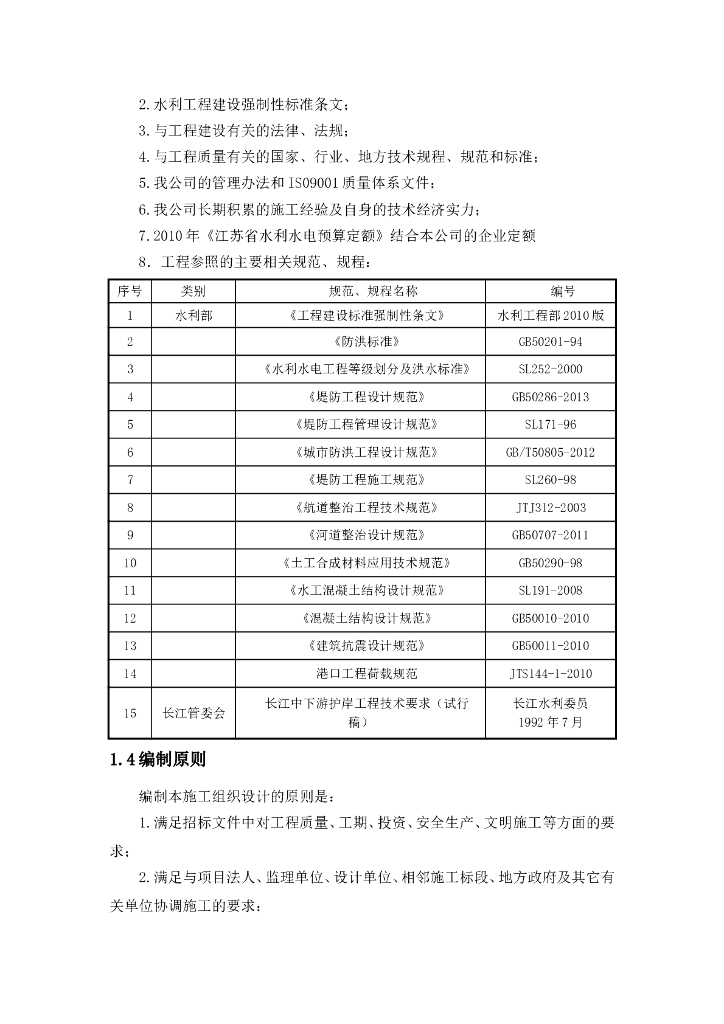 2.水利工程建设强制性标准条文；

3.与工程建设有关的法律、法规；

4.与工程质量有关的国家、行业、地方技术规程、规范和标准；

5.我公司的管理办法和ISO9001质量体系文件；

6.我公司长期积累的施工经验及自身的技术经济实力；

7.2010年《江苏省水利水电预算定额》结合本公司的企业定额

8．工程参照的主要相关规范、规程：

| 序号 | 类别 | 规范、规程名称 | 编号 |
|---|---|---|---|
| 1 | 水利部 | 《工程建设标准强制性条文》 | 水利工程部2010版 |
| 2 | | 《防洪标准》 | GB50201-94 |
| 3 | | 《水利水电工程等级划分及洪水标准》 | SL252-2000 |
| 4 | | 《堤防工程设计规范》 | GB50286-2013 |
| 5 | | 《堤防工程管理设计规范》 | SL171-96 |
| 6 | | 《城市防洪工程设计规范》 | GB/T50805-2012 |
| 7 | | 《堤防工程施工规范》 | SL260-98 |
| 8 | | 《航道整治工程技术规范》 | JTJ312-2003 |
| 9 | | 《河道整治设计规范》 | GB50707-2011 |
| 10 | | 《土工合成材料应用技术规范》 | GB50290-98 |
| 11 | | 《水工混凝土结构设计规范》 | SL191-2008 |
| 12 | | 《混凝土结构设计规范》 | GB50010-2010 |
| 13 | | 《建筑抗震设计规范》 | GB50011-2010 |
| 14 | | 港口工程荷载规范 | JTS144-1-2010 |
| 15 | 长江管委会 | 长江中下游护岸工程技术要求（试行稿） | 长江水利委员 1992年7月 |

1.4编制原则

编制本施工组织设计的原则是：

1.满足招标文件中对工程质量、工期、投资、安全生产、文明施工等方面的要求；

2.满足与项目法人、监理单位、设计单位、相邻施工标段、地方政府及其它有关单位协调施工的要求；